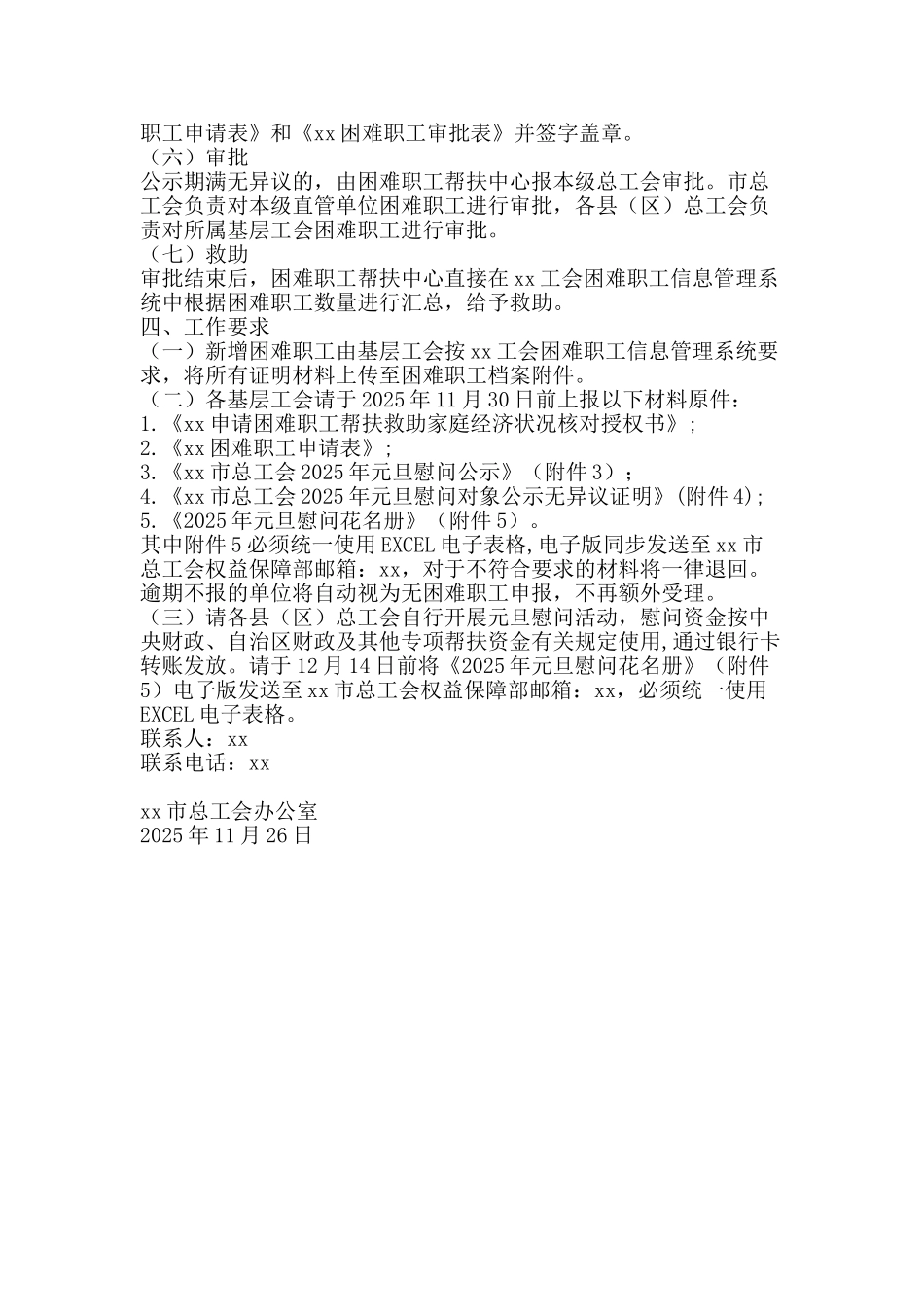 职工申请表》和《xx困难职工审批表》并签字盖章。
（六）审批
公示期满无异议的，由困难职工帮扶中心报本级总工会审批。市总工会负责对本级直管单位困难职工进行审批，各县（区）总工会负责对所属基层工会困难职工进行审批。
（七）救助
审批结束后，困难职工帮扶中心直接在xx工会困难职工信息管理系统中根据困难职工数量进行汇总，给予救助。
四、工作要求
（一）新增困难职工由基层工会按xx工会困难职工信息管理系统要求，将所有证明材料上传至困难职工档案附件。
（二）各基层工会请于2025年11月30日前上报以下材料原件：
1.《xx申请困难职工帮扶救助家庭经济状况核对授权书》；
2.《xx困难职工申请表》；
3.《xx市总工会2025年元旦慰问公示》（附件3）；
4.《xx市总工会2025年元旦慰问对象公示无异议证明》(附件4)；
5.《2025年元旦慰问花名册》（附件5）。
其中附件5必须统一使用EXCEL电子表格,电子版同步发送至xx市总工会权益保障部邮箱：xx，对于不符合要求的材料将一律退回。逾期不报的单位将自动视为无困难职工申报，不再额外受理。
（三）请各县（区）总工会自行开展元旦慰问活动，慰问资金按中央财政、自治区财政及其他专项帮扶资金有关规定使用,通过银行卡转账发放。请于12月14日前将《2025年元旦慰问花名册》（附件5）电子版发送至xx市总工会权益保障部邮箱：xx，必须统一使用EXCEL电子表格。
联系人：xx
联系电话：xx

xx市总工会办公室
2025年11月26日